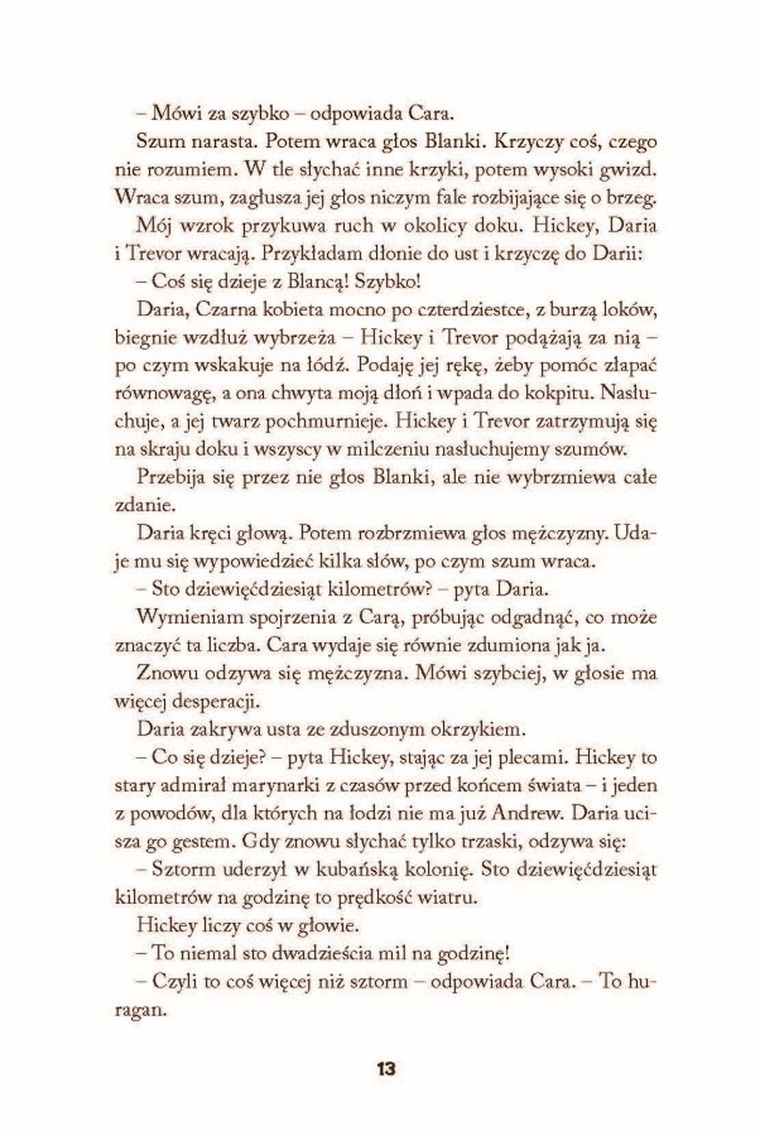 – Mówi za szybko – odpowiada Cara.

Szum narasta. Potem wraca głos Blanki. Krzyczy coś, czego nie rozumiem. W tle słychać inne krzyki, potem wysoki gwizd. Wraca szum, zagłusza jej głos niczym fale rozbijające się o brzeg.

Mój wzrok przykuwa ruch w okolicy doku. Hickey, Daria i Trevor wracają. Przykładam dłonie do ust i krzyczę do Darii:

– Coś się dzieje z Blancą! Szybko!

Daria, Czarna kobieta mocno po czterdziestce, z burzą loków, biegnie wzdłuż wybrzeża – Hickey i Trevor podążają za nią – po czym wskakuje na łódź. Podaję jej rękę, żeby pomóc złapać równowagę, a ona chwyta moją dłoń i wpada do kokpitu. Nasłuchuje, a jej twarz pochmurnieje. Hickey i Trevor zatrzymują się na skraju doku i wszyscy w milczeniu nasłuchujemy szumów.

Przebija się przez nie głos Blanki, ale nie wybrzmiewa całe zdanie.

Daria kręci głową. Potem rozbrzmiewa głos mężczyzny. Udaje mu się wypowiedzieć kilka słów, po czym szum wraca.

– Sto dziewięćdziesiąt kilometrów? – pyta Daria.

Wymieniam spojrzenia z Carą, próbując odgadnąć, co może znaczyć ta liczba. Cara wydaje się równie zdumiona jak ja.

Znowu odzywa się mężczyzna. Mówi szybciej, w głosie ma więcej desperacji.

Daria zakrywa usta ze zduszonym okrzykiem.

– Co się dzieje? – pyta Hickey, stając za jej plecami. Hickey to stary admirał marynarki z czasów przed końcem świata – i jeden z powodów, dla których na łodzi nie ma już Andrew. Daria ucisza go gestem. Gdy znowu słychać tylko trzaski, odzywa się:

– Sztorm uderzył w kubańską kolonię. Sto dziewięćdziesiąt kilometrów na godzinę to prędkość wiatru.

Hickey liczy coś w głowie.

– To niemal sto dwadzieścia mil na godzinę!

– Czyli to coś więcej niż sztorm – odpowiada Cara. – To huragan.

13